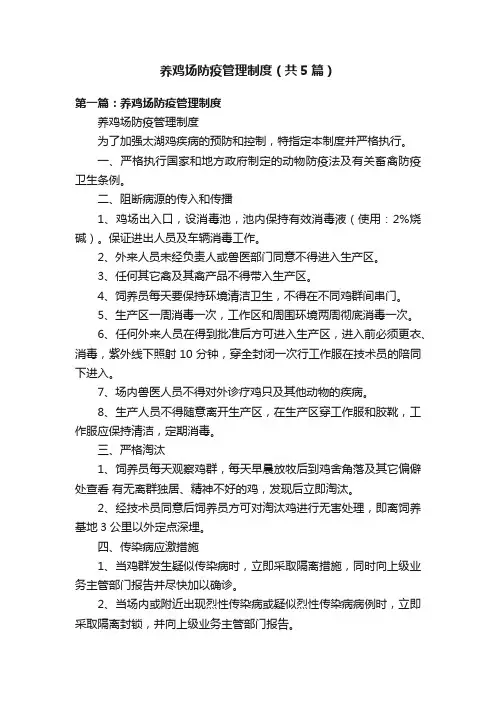 养鸡场防疫管理制度（共5篇）

第一篇：养鸡场防疫管理制度

养鸡场防疫管理制度

为了加强太湖鸡疾病的预防和控制，特指定本制度并严格执行。

一、严格执行国家和地方政府制定的动物防疫法及有关畜禽防疫卫生条例。

二、阻断病源的传入和传播

1、鸡场出入口，设消毒池，池内保持有效消毒液（使用：2%烧碱）。保证进出人员及车辆消毒工作。

2、外来人员未经负责人或兽医部门同意不得进入生产区。

3、任何其它禽及其禽产品不得带入生产区。

4、饲养员每天要保持环境清洁卫生，不得在不同鸡群间串门。

5、生产区一周消毒一次，工作区和周围环境两周彻底消毒一次。

6、任何外来人员在得到批准后方可进入生产区，进入前必须更衣、消毒，紫外线下照射 10 分钟，穿全封闭一次行工作服在技术员的陪同下进入。

7、场内兽医人员不得对外诊疗鸡只及其他动物的疾病。

8、生产人员不得随意离开生产区，在生产区穿工作服和胶靴，工作服应保持清洁，定期消毒。

三、严格淘汰

1、饲养员每天观察鸡群，每天早晨放牧后到鸡舍角落及其它偏僻处查看 有无离群独居、精神不好的鸡，发现后立即淘汰。

2、经技术员同意后饲养员方可对淘汰鸡进行无害处理，即离饲养基地 3 公里以外定点深埋。

四、传染病应激措施

1、当鸡群发生疑似传染病时，立即采取隔离措施，同时向上级业务主管部门报告并尽快加以确诊。

2、当场内或附近出现烈性传染病或疑似烈性传染病病例时，立即采取隔离封锁，并向上级业务主管部门报告。